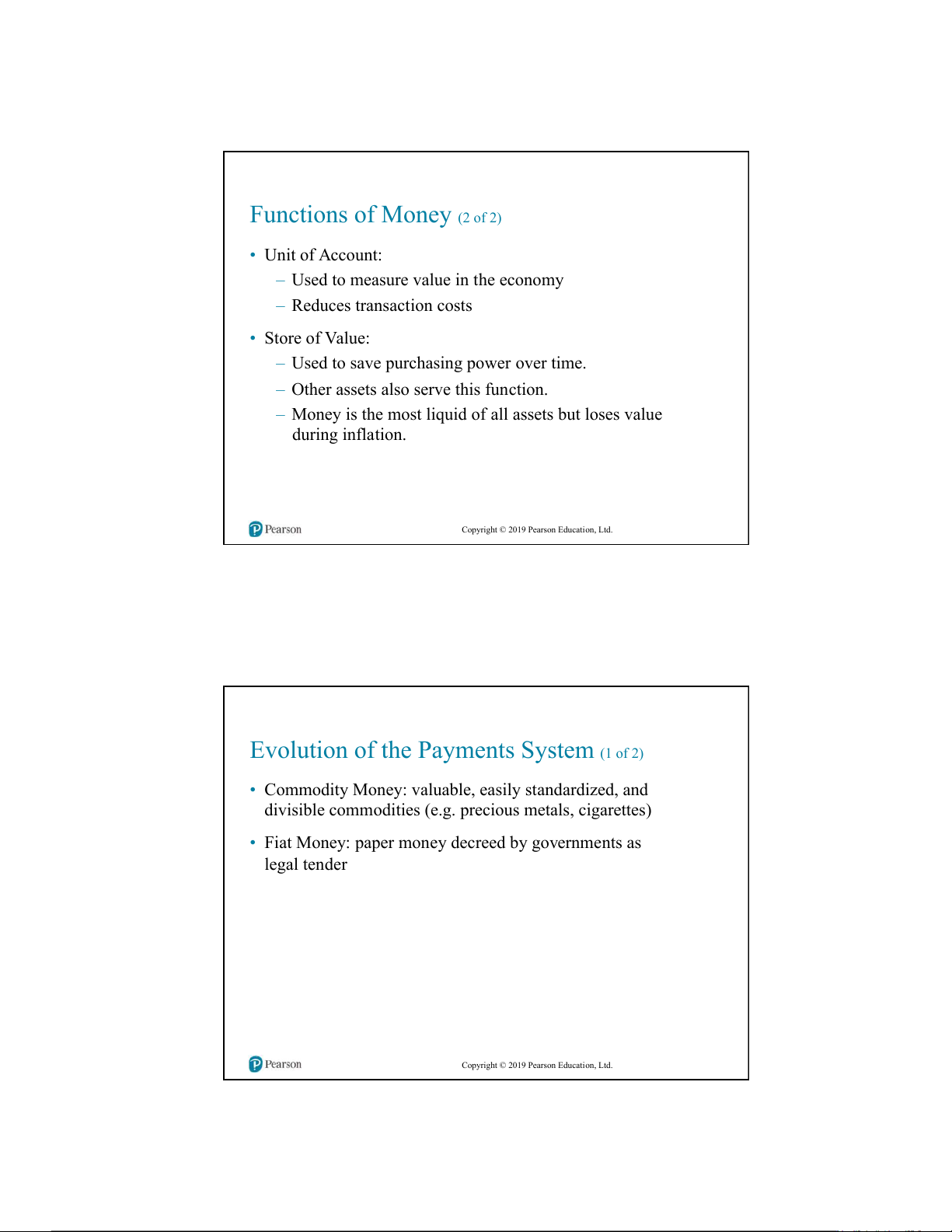 Functions of Money (2 of 2)

• Unit of Account:
– Used to measure value in the economy
– Reduces transaction costs

• Store of Value:
– Used to save purchasing power over time.
– Other assets also serve this function.
– Money is the most liquid of all assets but loses value during inflation.

Pearson

Copyright © 2019 Pearson Education, Ltd.

Evolution of the Payments System (1 of 2)

• Commodity Money: valuable, easily standardized, and divisible commodities (e.g. precious metals, cigarettes)

• Fiat Money: paper money decreed by governments as legal tender

Pearson

Copyright © 2019 Pearson Education, Ltd.